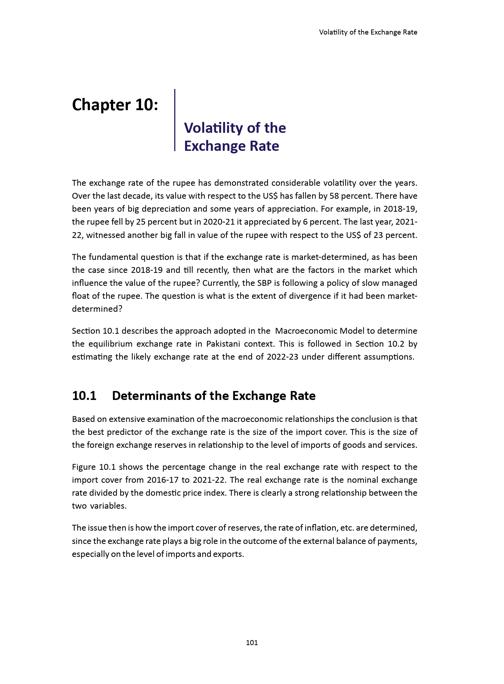 Volatility of the Exchange Rate

Chapter 10:

Volatility of the Exchange Rate

The exchange rate of the rupee has demonstrated considerable volatility over the years. Over the last decade, its value with respect to the US$ has fallen by 58 percent. There have been years of big depreciation and some years of appreciation. For example, in 2018-19, the rupee fell by 25 percent but in 2020-21 it appreciated by 6 percent. The last year, 2021-22, witnessed another big fall in value of the rupee with respect to the US$ of 23 percent.

The fundamental question is that if the exchange rate is market-determined, as has been the case since 2018-19 and till recently, then what are the factors in the market which influence the value of the rupee? Currently, the SBP is following a policy of slow managed float of the rupee. The question is what is the extent of divergence if it had been market-determined?

Section 10.1 describes the approach adopted in the Macroeconomic Model to determine the equilibrium exchange rate in Pakistani context. This is followed in Section 10.2 by estimating the likely exchange rate at the end of 2022-23 under different assumptions.

10.1 Determinants of the Exchange Rate

Based on extensive examination of the macroeconomic relationships the conclusion is that the best predictor of the exchange rate is the size of the import cover. This is the size of the foreign exchange reserves in relationship to the level of imports of goods and services.

Figure 10.1 shows the percentage change in the real exchange rate with respect to the import cover from 2016-17 to 2021-22. The real exchange rate is the nominal exchange rate divided by the domestic price index. There is clearly a strong relationship between the two variables.

The issue then is how the import cover of reserves, the rate of inflation, etc. are determined, since the exchange rate plays a big role in the outcome of the external balance of payments, especially on the level of imports and exports.

101